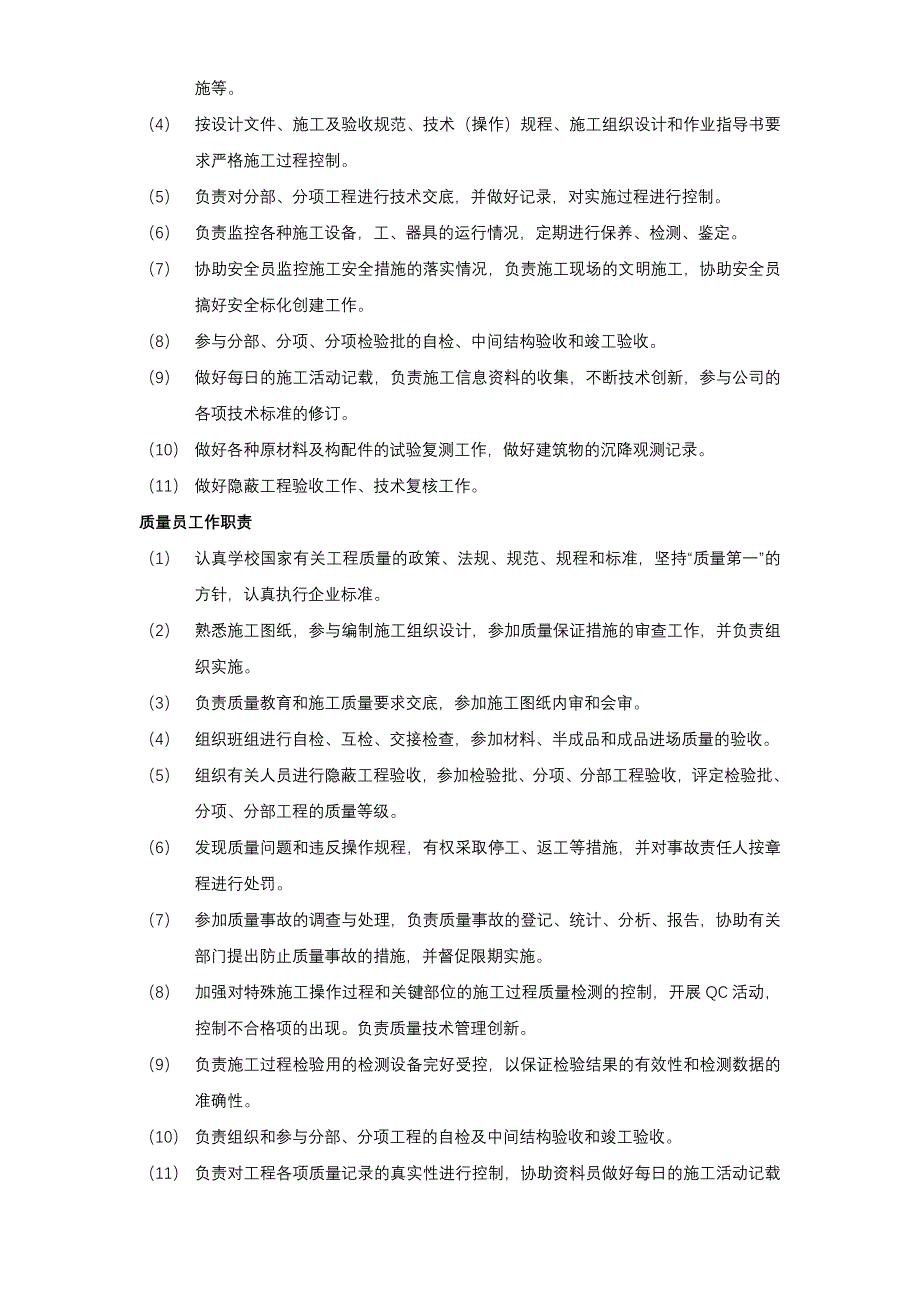 施等。

(4) 按设计文件、施工及验收规范、技术（操作）规程、施工组织设计和作业指导书要求严格施工过程控制。

(5) 负责对分部、分项工程进行技术交底，并做好记录，对实施过程进行控制。

(6) 负责监控各种施工设备，工、器具的运行情况，定期进行保养、检测、鉴定。

(7) 协助安全员监控施工安全措施的落实情况，负责施工现场的文明施工，协助安全员搞好安全标化创建工作。

(8) 参与分部、分项、分项检验批的自检、中间结构验收和竣工验收。

(9) 做好每日的施工活动记载，负责施工信息资料的收集，不断技术创新，参与公司的各项技术标准的修订。

(10) 做好各种原材料及构配件的试验复测工作，做好建筑物的沉降观测记录。

(11) 做好隐蔽工程验收工作、技术复核工作。

质量员工作职责

(1) 认真学校国家有关工程质量的政策、法规、规范、规程和标准，坚持“质量第一”的方针，认真执行企业标准。

(2) 熟悉施工图纸，参与编制施工组织设计，参加质量保证措施的审查工作，并负责组织实施。

(3) 负责质量教育和施工质量要求交底，参加施工图纸内审和会审。

(4) 组织班组进行自检、互检、交接检查，参加材料、半成品和成品进场质量的验收。

(5) 组织有关人员进行隐蔽工程验收，参加检验批、分项、分部工程验收，评定检验批、分项、分部工程的质量等级。

(6) 发现质量问题和违反操作规程，有权采取停工、返工等措施，并对事故责任人按章程进行处罚。

(7) 参加质量事故的调查与处理，负责质量事故的登记、统计、分析、报告，协助有关部门提出防止质量事故的措施，并督促限期实施。

(8) 加强对特殊施工操作过程和关键部位的施工过程质量检测的控制，开展 QC 活动，控制不合格项的出现。负责质量技术管理创新。

(9) 负责施工过程检验用的检测设备完好受控，以保证检验结果的有效性和检测数据的准确性。

(10) 负责组织和参与分部、分项工程的自检及中间结构验收和竣工验收。

(11) 负责对工程各项质量记录的真实性进行控制，协助资料员做好每日的施工活动记载